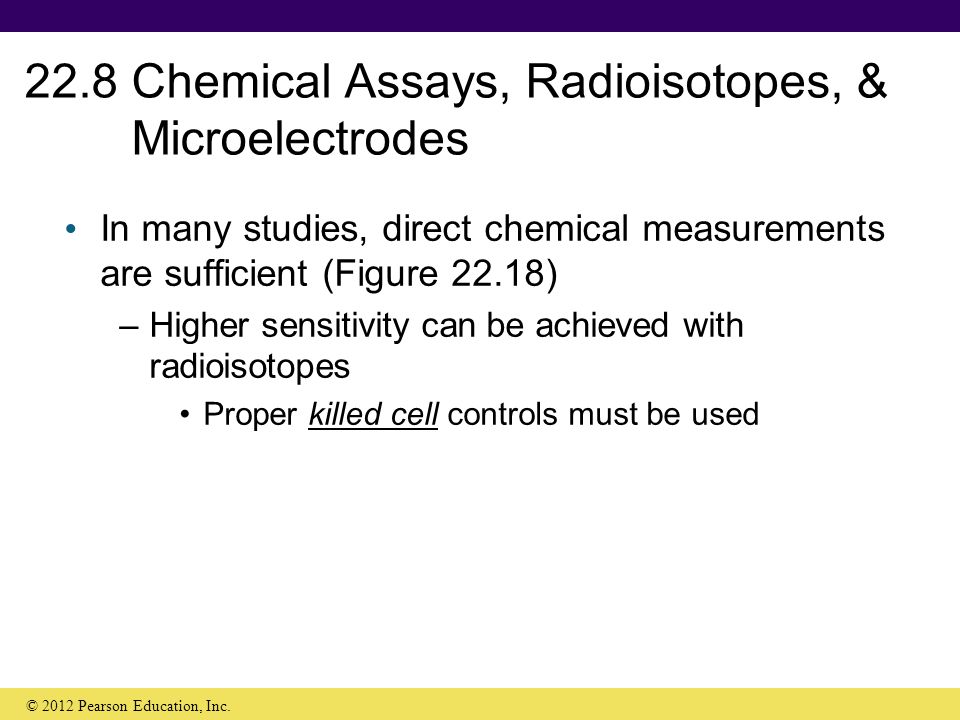 22.8 Chemical Assays, Radioisotopes, & Microelectrodes

• In many studies, direct chemical measurements are sufficient (Figure 22.18)

– Higher sensitivity can be achieved with radioisotopes

• Proper killed cell controls must be used

© 2012 Pearson Education, Inc.